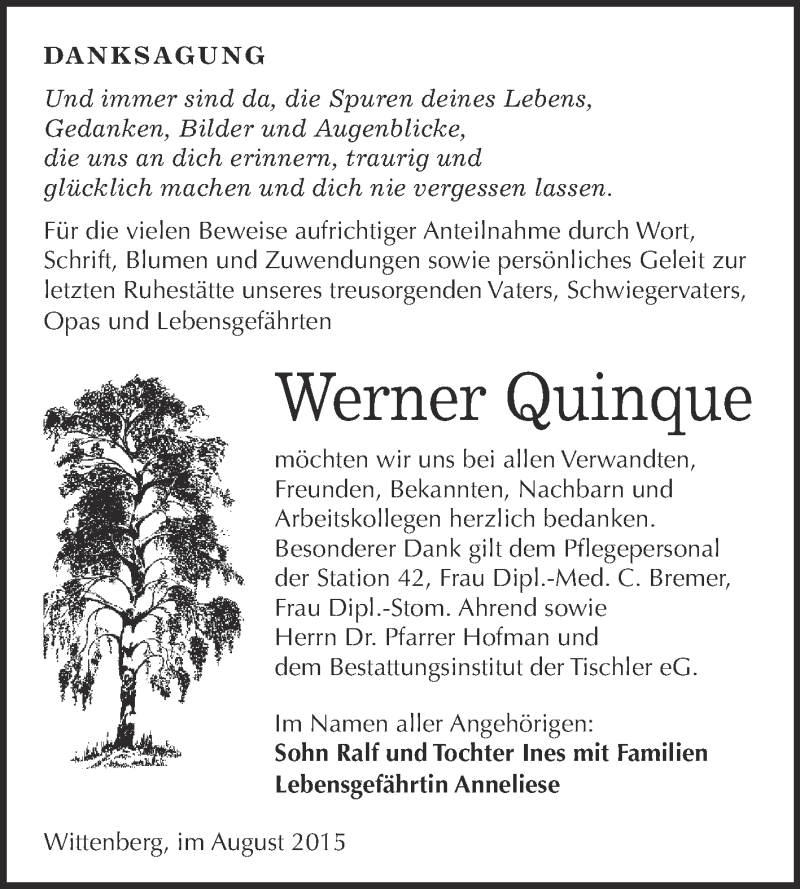 DANKSAGUNG

Und immer sind da, die Spuren deines Lebens, Gedanken, Bilder und Augenblicke, die uns an dich erinnern, traurig und glücklich machen und dich nie vergessen lassen.

Für die vielen Beweise aufrichtiger Anteilnahme durch Wort, Schrift, Blumen und Zuwendungen sowie persönliches Geleit zur letzten Ruhestätte unseres treusorgenden Vaters, Schwiegervaters, Opas und Lebensgefährten

Werner Quinque

möchten wir uns bei allen Verwandten, Freunden, Bekannten, Nachbarn und Arbeitskollegen herzlich bedanken. Besonderer Dank gilt dem Pflegepersonal der Station 42, Frau Dipl.-Med. C. Bremer, Frau Dipl.-Stom. Ahrend sowie Herrn Dr. Pfarrer Hofman und dem Bestattungsinstitut der Tischler eG.

Im Namen aller Angehörigen:
Sohn Ralf und Tochter Ines mit Familien
Lebensgefährtin Anneliese

Wittenberg, im August 2015